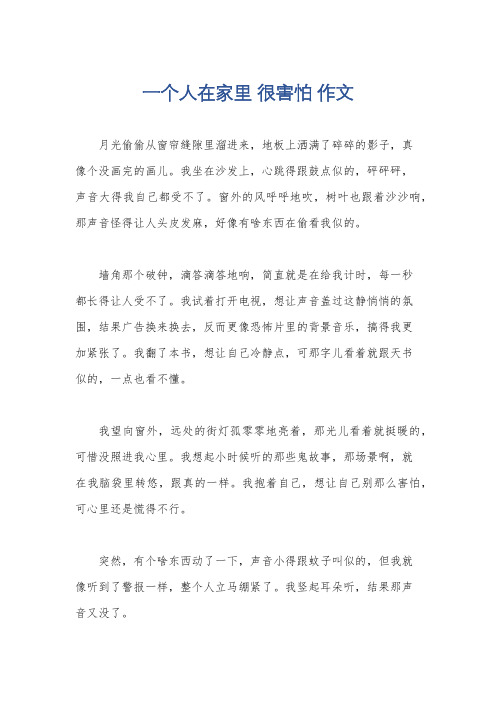 一个人在家里 很害怕 作文

月光偷偷从窗帘缝隙里溜进来，地板上洒满了碎碎的影子，真像个没画完的画儿。我坐在沙发上，心跳得跟鼓点似的，砰砰砰，声音大得我自己都受不了。窗外的风呼呼地吹，树叶也跟着沙沙响，那声音怪得让人头皮发麻，好像有啥东西在偷看我似的。

墙角那个破钟，滴答滴答地响，简直就是在给我计时，每一秒都长得让人受不了。我试着打开电视，想让声音盖过这静悄悄的氛围，结果广告换来换去，反而更像恐怖片里的背景音乐，搞得我更加紧张了。我翻了本书，想让自己冷静点，可那字儿看着就跟天书似的，一点也看不懂。

我望向窗外，远处的街灯孤零零地亮着，那光儿看着就挺暖的，可惜没照进我心里。我想起小时候听的那些鬼故事，那场景啊，就在我脑袋里转悠，跟真的一样。我抱着自己，想让自己别那么害怕，可心里还是慌得不行。

突然，有个啥东西动了一下，声音小得跟蚊子叫似的，但我就像听到了警报一样，整个人立马绷紧了。我竖起耳朵听，结果那声音又没了。